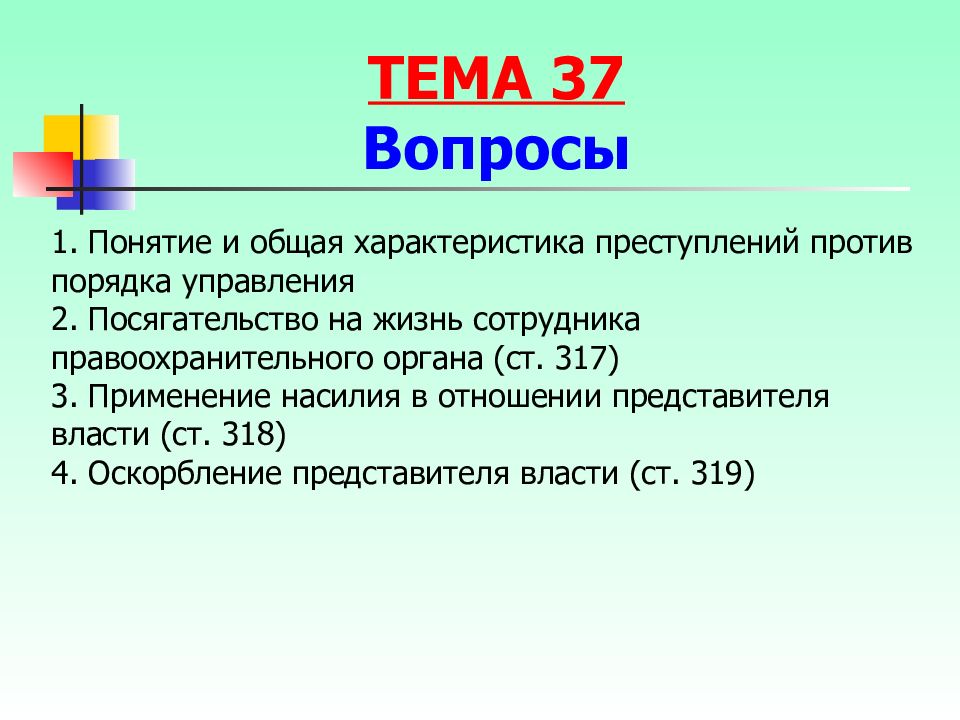 ТЕМА 37
Вопросы

1. Понятие и общая характеристика преступлений против порядка управления
2. Посягательство на жизнь сотрудника правоохранительного органа (ст. 317)
3. Применение насилия в отношении представителя власти (ст. 318)
4. Оскорбление представителя власти (ст. 319)